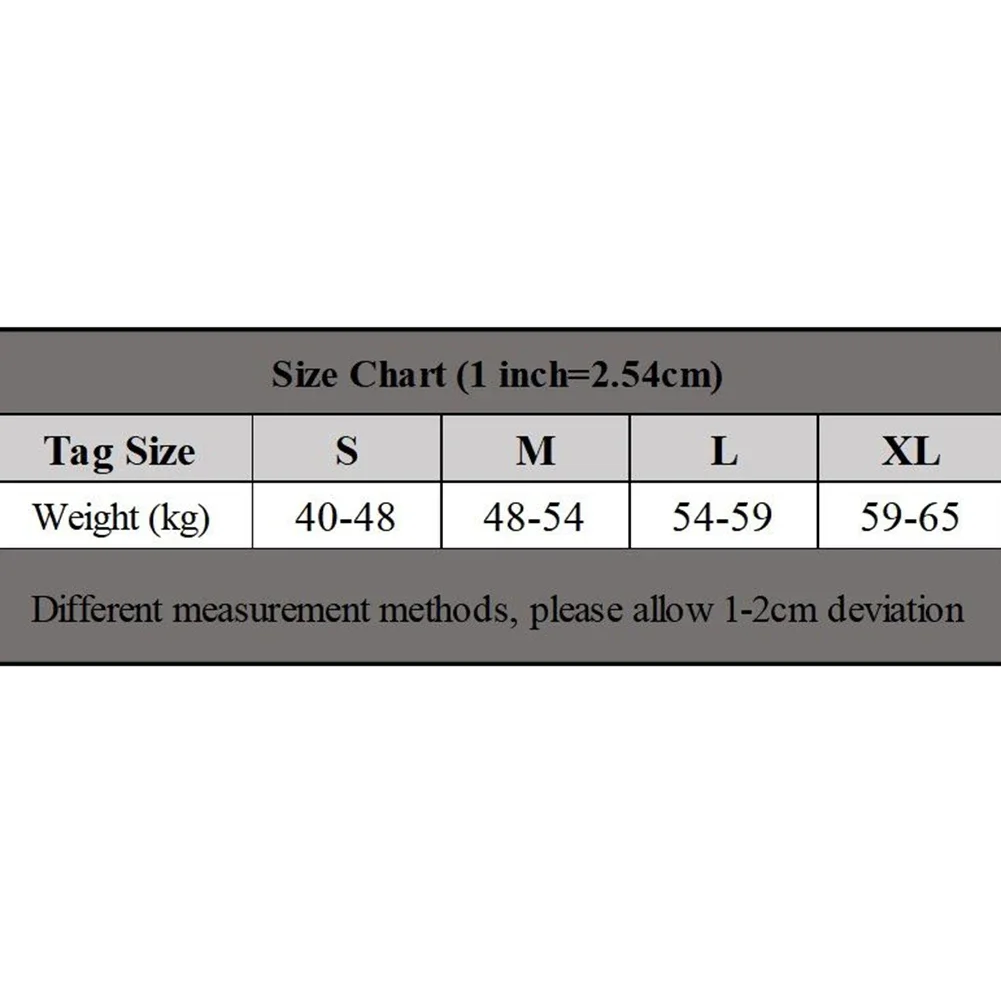 Size Chart (1 inch=2.54cm)

| Tag Size | S | M | L | XL |
|---|---|---|---|---|
| Weight (kg) | 40-48 | 48-54 | 54-59 | 59-65 |

Different measurement methods, please allow 1-2cm deviation